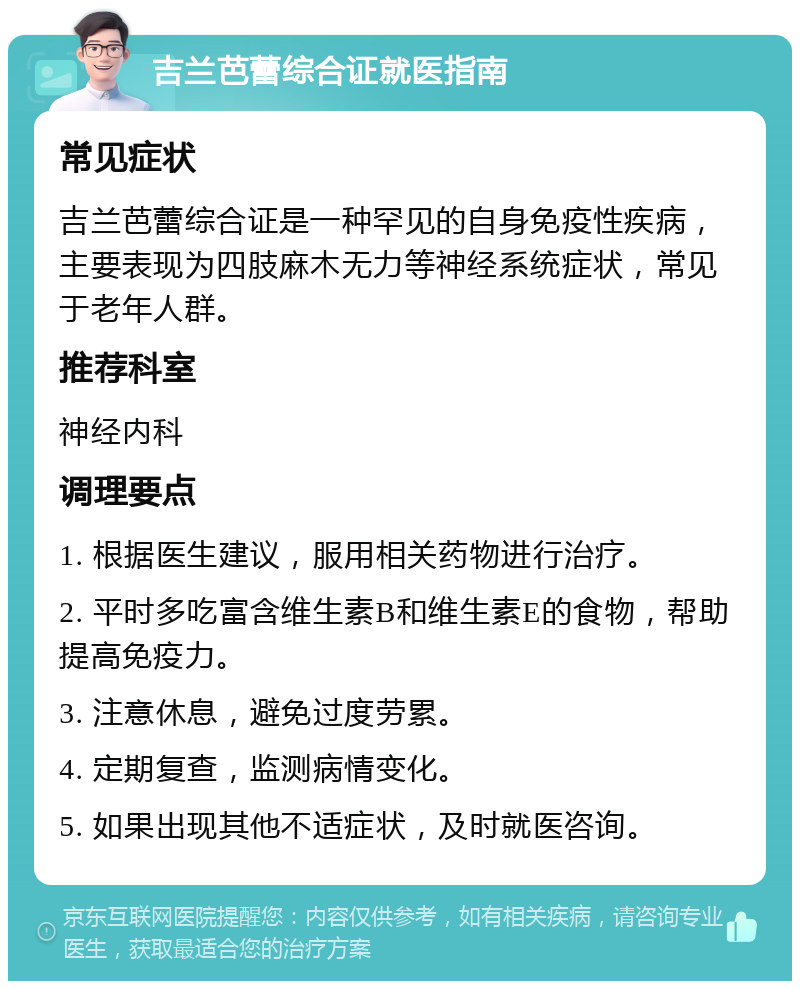 吉兰芭蕾综合证就医指南

常见症状

吉兰芭蕾综合证是一种罕见的自身免疫性疾病，主要表现为四肢麻木无力等神经系统症状，常见于老年人群。

推荐科室

神经内科

调理要点

1. 根据医生建议，服用相关药物进行治疗。

2. 平时多吃富含维生素B和维生素E的食物，帮助提高免疫力。

3. 注意休息，避免过度劳累。

4. 定期复查，监测病情变化。

5. 如果出现其他不适症状，及时就医咨询。

京东互联网医院提醒您：内容仅供参考，如有相关疾病，请咨询专业医生，获取最适合您的治疗方案